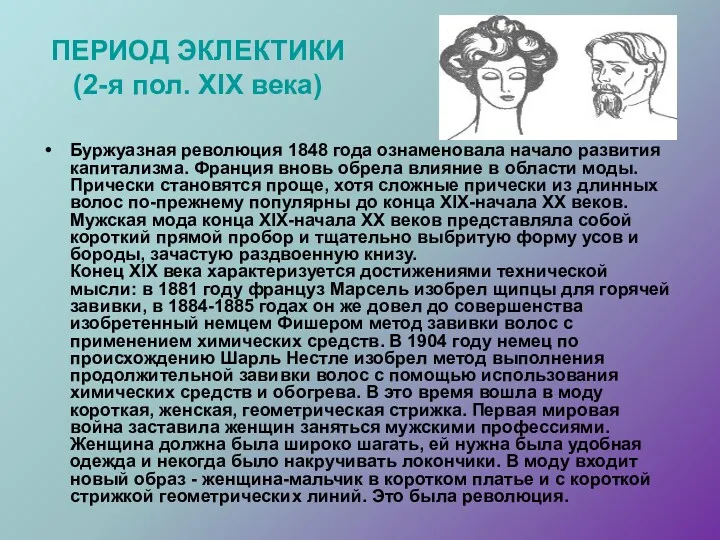 ПЕРИОД ЭКЛЕКТИКИ
(2-я пол. XIX века)

• Буржуазная революция 1848 года ознаменовала начало развития капитализма. Франция вновь обрела влияние в области моды. Прически становятся проще, хотя сложные прически из длинных волос по-прежнему популярны до конца XIX-начала XX веков. Мужская мода конца XIX-начала XX веков представляла собой короткий прямой пробор и тщательно выбритую форму усов и бороды, зачастую раздвоенную книзу.
Конец XIX века характеризуется достижениями технической мысли: в 1881 году француз Марсель изобрел щипцы для горячей завивки, в 1884-1885 годах он же довел до совершенства изобретенный немцем Фишером метод завивки волос с применением химических средств. В 1904 году немец по происхождению Шарль Нестле изобрел метод выполнения продолжительной завивки волос с помощью использования химических средств и обогрева. В это время вошла в моду короткая, женская, геометрическая стрижка. Первая мировая война заставила женщин заняться мужскими профессиями. Женщина должна была широко шагать, ей нужна была удобная одежда и некогда было накручивать локончики. В моду входит новый образ - женщина-мальчик в коротком платье и с короткой стрижкой геометрических линий. Это была революция.